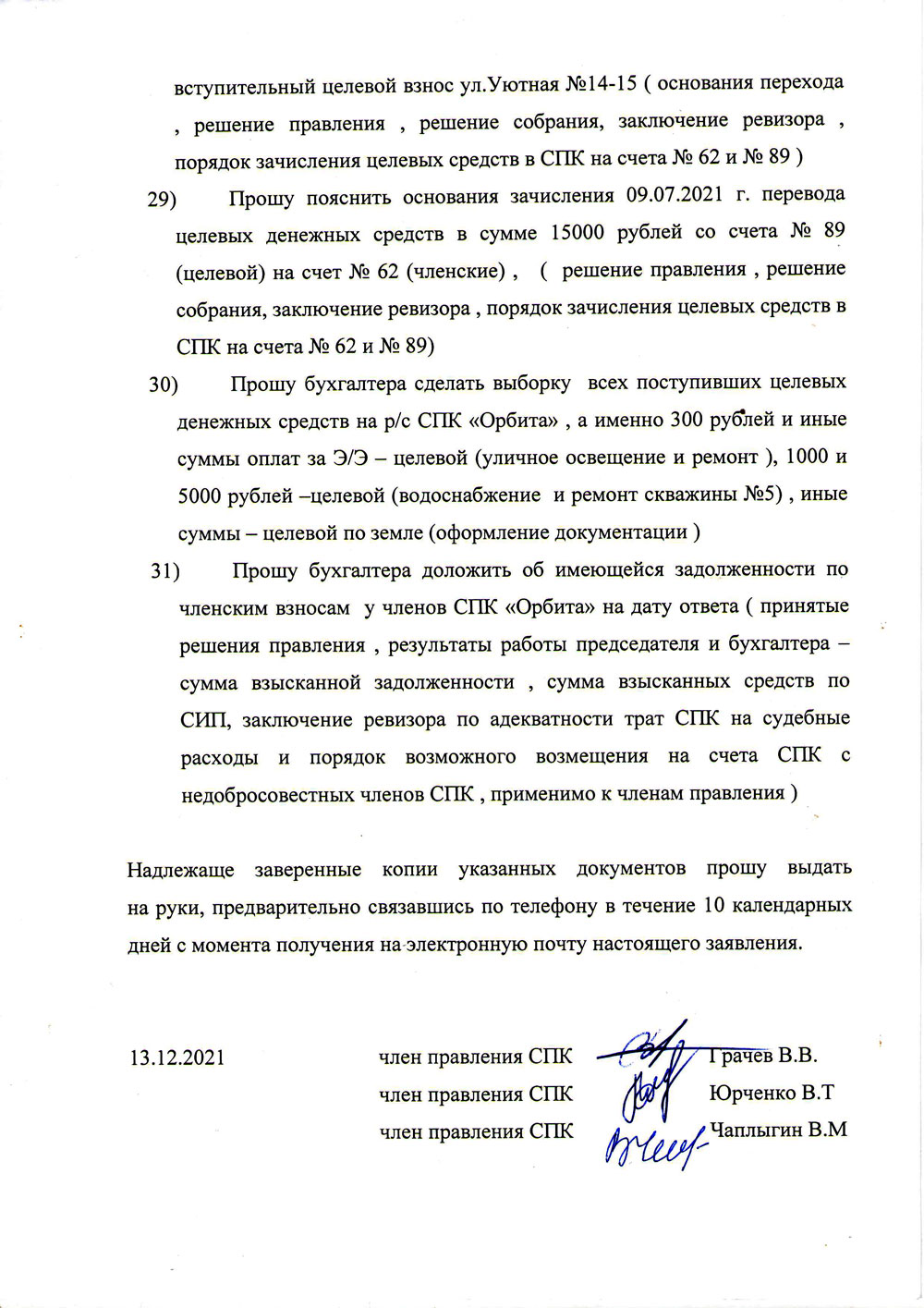 вступительный целевой взнос ул.Уютная №14-15 ( основания перехода , решение правления , решение собрания, заключение ревизора , порядок зачисления целевых средств в СПК на счета № 62 и № 89 )

29) Прошу пояснить основания зачисления 09.07.2021 г. перевода целевых денежных средств в сумме 15000 рублей со счета № 89 (целевой) на счет № 62 (членские) , ( решение правления , решение собрания, заключение ревизора , порядок зачисления целевых средств в СПК на счета № 62 и № 89)

30) Прошу бухгалтера сделать выборку всех поступивших целевых денежных средств на р/с СПК «Орбита» , а именно 300 рублей и иные суммы оплат за Э/Э – целевой (уличное освещение и ремонт ), 1000 и 5000 рублей –целевой (водоснабжение и ремонт скважины №5) , иные суммы – целевой по земле (оформление документации )

31) Прошу бухгалтера доложить об имеющейся задолженности по членским взносам у членов СПК «Орбита» на дату ответа ( принятые решения правления , результаты работы председателя и бухгалтера – сумма взысканной задолженности , сумма взысканных средств по СИП, заключение ревизора по адекватности трат СПК на судебные расходы и порядок возможного возмещения на счета СПК с недобросовестных членов СПК , применимо к членам правления )

Надлежаще заверенные копии указанных документов прошу выдать на руки, предварительно связавшись по телефону в течение 10 календарных дней с момента получения на электронную почту настоящего заявления.

13.12.2021 член правления СПК Грачев В.В.
член правления СПК Юрченко В.Т
член правления СПК Чаплыгин В.М